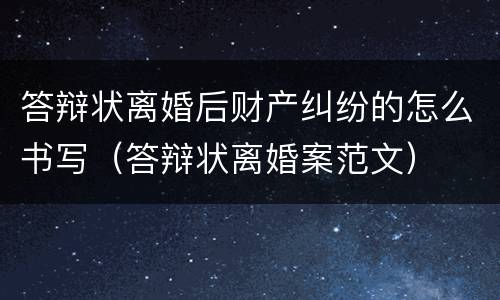 答辩状离婚后财产纠纷的怎么书写（答辩状离婚案范文）